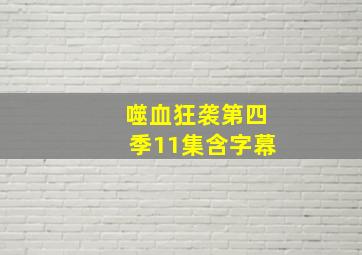 噬血狂袭第四季11集含字幕